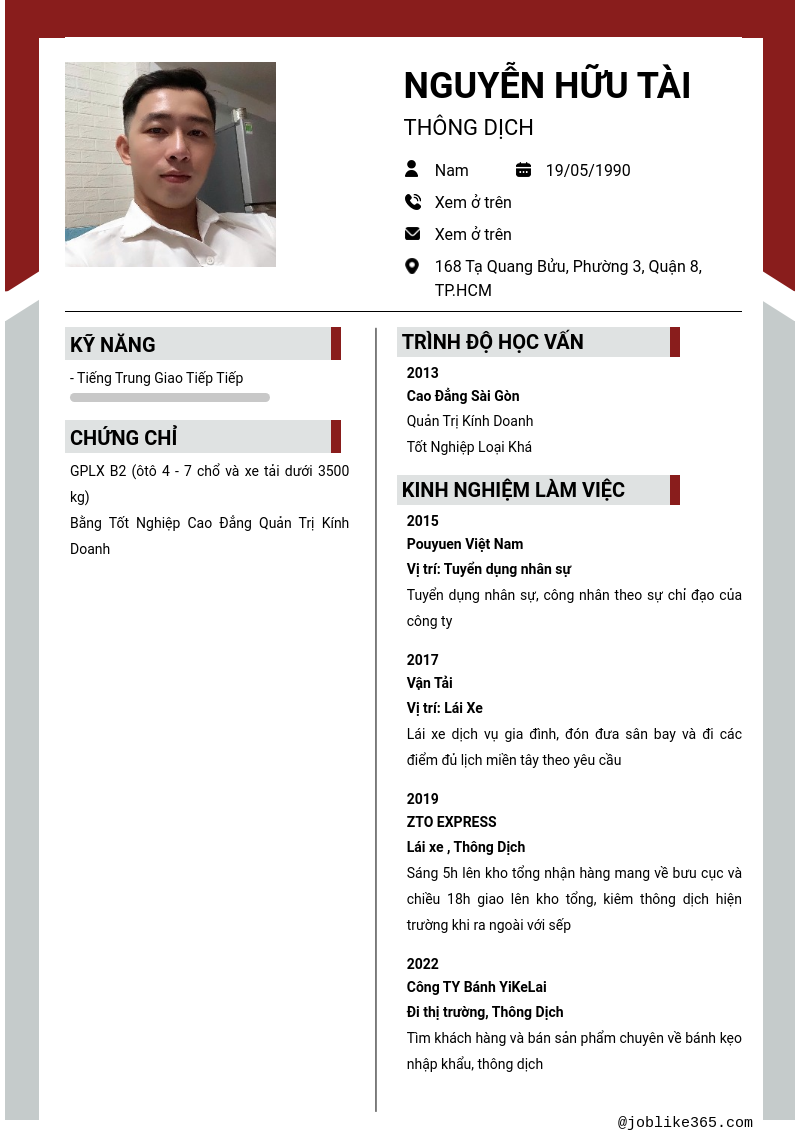 NGUYỄN HỮU TÀI

THÔNG DỊCH

Nam 19/05/1990

Xem ở trên

Xem ở trên

168 Tạ Quang Bửu, Phường 3, Quận 8, TP.HCM

KỸ NĂNG

- Tiếng Trung Giao Tiếp Tiếp

CHỨNG CHỈ

GPLX B2 (ôtô 4 - 7 chổ và xe tải dưới 3500 kg)

Bằng Tốt Nghiệp Cao Đẳng Quản Trị Kính Doanh

TRÌNH ĐỘ HỌC VẤN

2013

Cao Đẳng Sài Gòn

Quản Trị Kính Doanh

Tốt Nghiệp Loại Khá

KINH NGHIỆM LÀM VIỆC

2015

Pouyuen Việt Nam

Vị trí: Tuyển dụng nhân sự

Tuyển dụng nhân sự, công nhân theo sự chỉ đạo của công ty

2017

Vận Tải

Vị trí: Lái Xe

Lái xe dịch vụ gia đình, đón đưa sân bay và đi các điểm đủ lịch miền tây theo yêu cầu

2019

ZTO EXPRESS

Lái xe , Thông Dịch

Sáng 5h lên kho tổng nhận hàng mang về bưu cục và chiều 18h giao lên kho tổng, kiêm thông dịch hiện trường khi ra ngoài với sếp

2022

Công TY Bánh YiKeLai

Đi thị trường, Thông Dịch

Tìm khách hàng và bán sản phẩm chuyên về bánh kẹo nhập khẩu, thông dịch

@joblike365.com